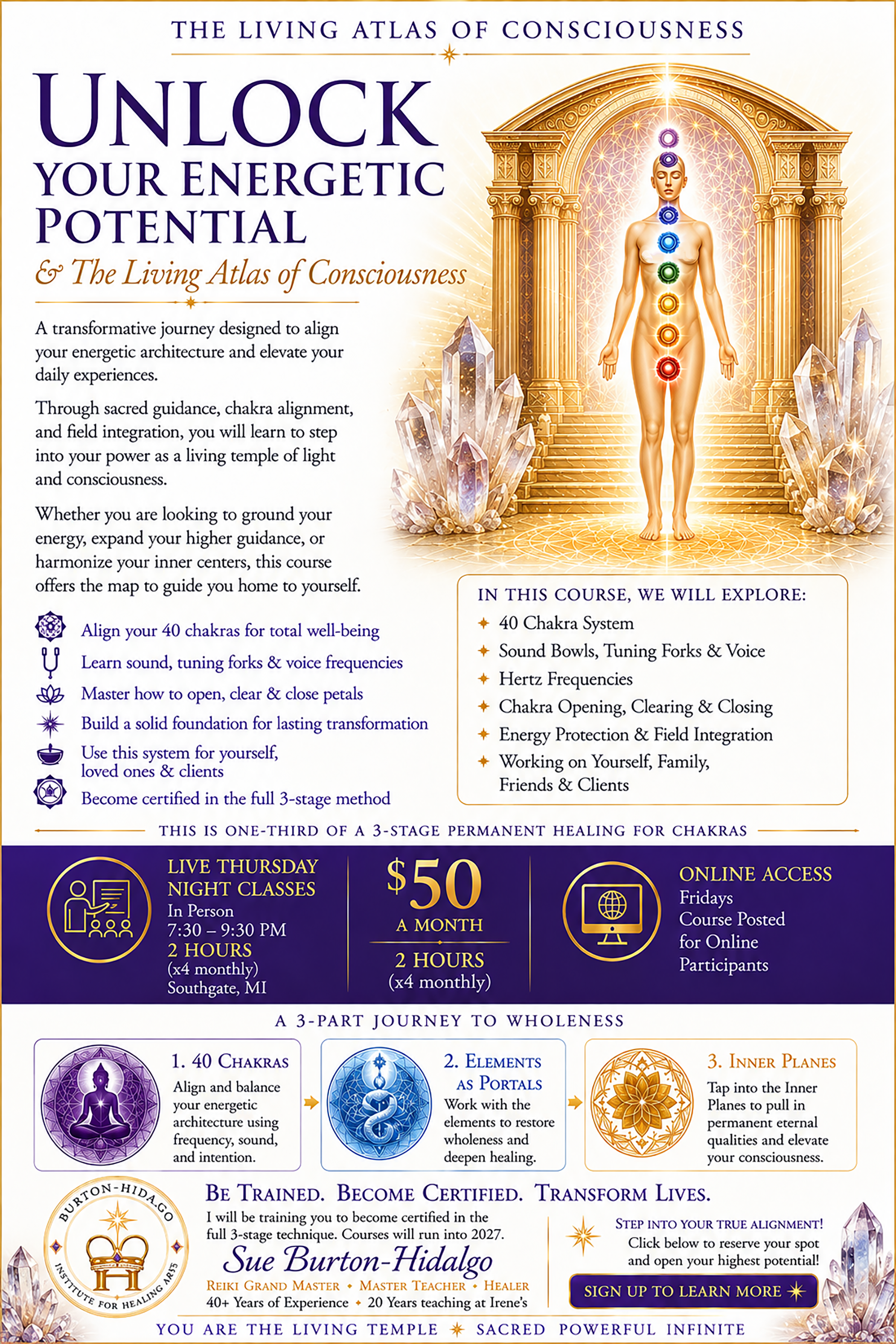 THE LIVING ATLAS OF CONSCIOUSNESS

UNLOCK YOUR ENERGETIC POTENTIAL

& The Living Atlas of Consciousness

A transformative journey designed to align your energetic architecture and elevate your daily experiences.

Through sacred guidance, chakra alignment, and field integration, you will learn to step into your power as a living temple of light and consciousness.

Whether you are looking to ground your energy, expand your higher guidance, or harmonize your inner centers, this course offers the map to guide you home to yourself.

Align your 40 chakras for total well-being
Learn sound, tuning forks & voice frequencies
Master how to open, clear & close petals
Build a solid foundation for lasting transformation
Use this system for yourself, loved ones & clients
Become certified in the full 3-stage method

IN THIS COURSE, WE WILL EXPLORE:
40 Chakra System
Sound Bowls, Tuning Forks & Voice
Hertz Frequencies
Chakra Opening, Clearing & Closing
Energy Protection & Field Integration
Working on Yourself, Family, Friends & Clients

THIS IS ONE-THIRD OF A 3-STAGE PERMANENT HEALING FOR CHAKRAS

LIVE THURSDAY NIGHT CLASSES
In Person
7:30 – 9:30 PM
2 HOURS
(x4 monthly)
Southgate, MI

$50
A MONTH
2 HOURS
(x4 monthly)

ONLINE ACCESS
Fridays
Course Posted for Online Participants

A 3-PART JOURNEY TO WHOLENESS

1. 40 CHAKRAS
Align and balance your energetic architecture using frequency, sound, and intention.

2. ELEMENTS AS PORTALS
Work with the elements to restore wholeness and deepen healing.

3. INNER PLANES
Tap into the Inner Planes to pull in permanent eternal qualities and elevate your consciousness.

BURTON-HIDALGO
INSTITUTE FOR HEALING ARTS

BE TRAINED. BECOME CERTIFIED. TRANSFORM LIVES.
I will be training you to become certified in the full 3-stage technique. Courses will run into 2027.
Sue Burton-Hidalgo
REIKI GRAND MASTER • MASTER TEACHER • HEALER
40+ Years of Experience • 20 Years teaching at Irene's

STEP INTO YOUR TRUE ALIGNMENT!
Click below to reserve your spot and open your highest potential!
SIGN UP TO LEARN MORE

YOU ARE THE LIVING TEMPLE SACRED POWERFUL INFINITE